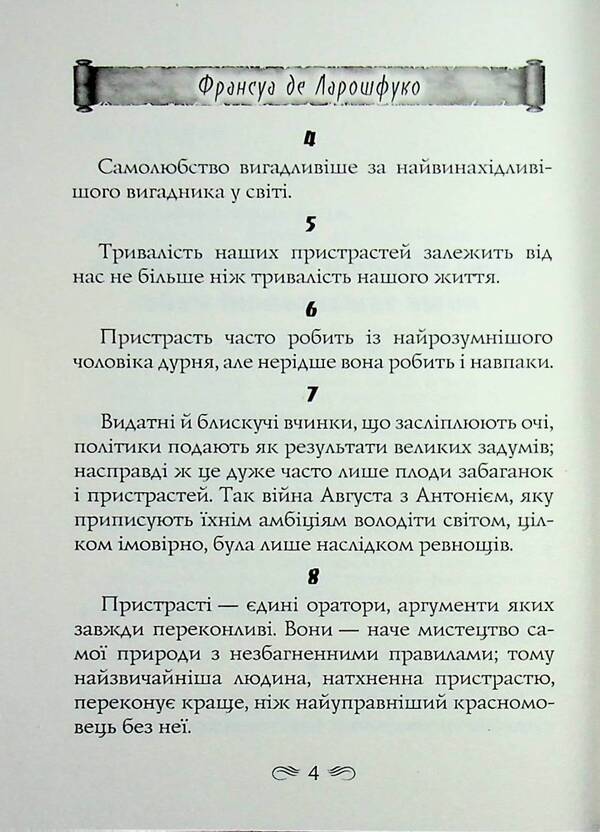 Франсуа де Ларошфуко

4

Самолюбство вигадливіше за найвинахідливішого вигадника у світі.

5

Тривалість наших пристрастей залежить від нас не більше ніж тривалість нашого життя.

6

Пристрасть часто робить із найрозумнішого чоловіка дурня, але нерідше вона робить і навпаки.

7

Видатні й блискучі вчинки, що засліплюють очі, політики подають як результати великих задумів; насправді ж це дуже часто лише плоди забаганок і пристрастей. Так війна Августа з Антонієм, яку приписують їхнім амбіціям володіти світом, цілком імовірно, була лише наслідком ревнощів.

8

Пристрасті — єдині оратори, аргументи яких завжди переконливі. Вони — наче мистецтво самої природи з незбагненними правилами; тому найзвичайніша людина, натхненна пристрастю, переконує краще, ніж найуправніший красномовець без неї.

4